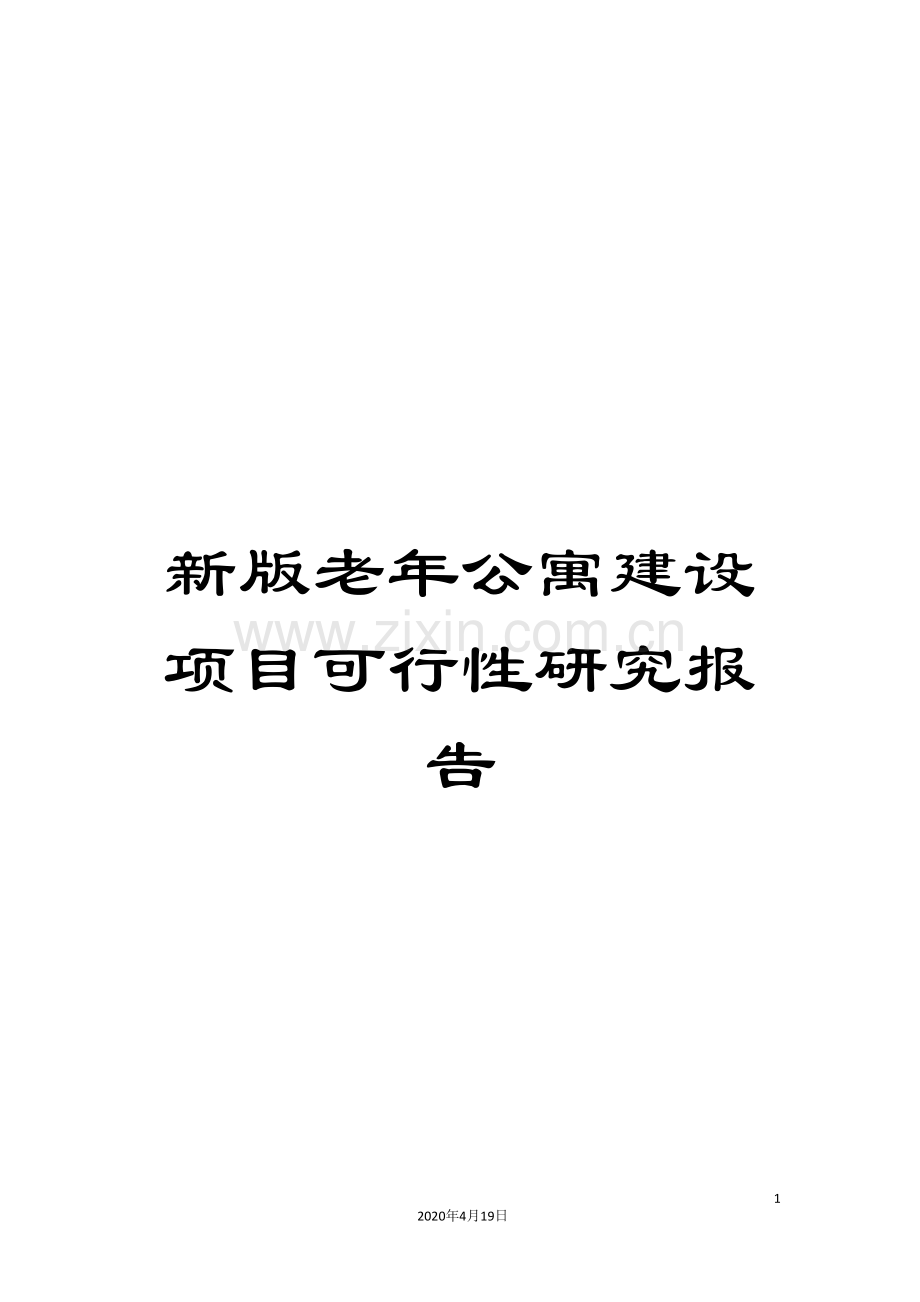 新版老年公寓建设项目可行性研究报告

www.zixin.com.cn

1

2020年4月19日